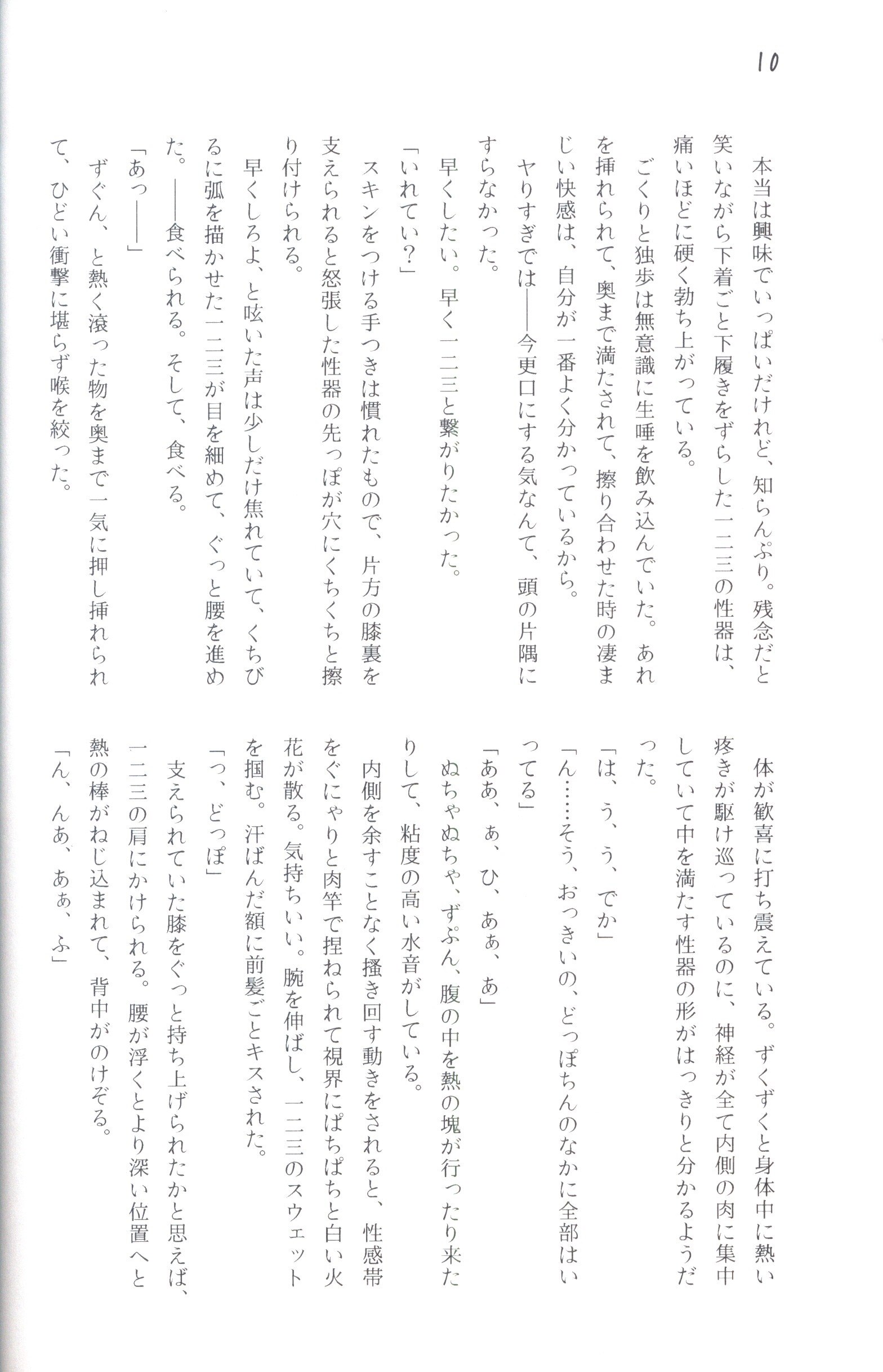 10

本当は興味でいっぱいだけれど、知らんぷり。残念だと笑いながら下着ごと下履きをずらした一二三の性器は、痛いほどに硬く勃ち上がっている。

ごくりと独歩は無意識に生唾を飲み込んでいた。あれを挿れられて、奥まで満たされて、擦り合わせた時の凄まじい快感は、自分が一番よく分かっているから。

ヤりすぎでは――今更口にする気なんて、頭の片隅にすらなかった。

早くしたい。早く一二三と繋がりたかった。

「いれてい？」

スキンをつける手つきは慣れたもので、片方の膝裏を支えられると怒張した性器の先っぽが穴にくちくちと擦り付けられる。

早くしろよ、と呟いた声は少しだけ焦れていて、くちびるに弧を描かせた一二三が目を細めて、ぐっと腰を進めた。――食べられる。そして、食べる。

「あっ――」

ずぐん、と熱く滾った物を奥まで一気に押し挿れられて、ひどい衝撃に堪らず喉を絞った。

体が歓喜に打ち震えている。ずくずくと身体中に熱い疼きが駆け巡っているのに、神経が全て内側の肉に集中していて中を満たす性器の形がはっきりと分かるようだった。

「は、う、う、でか」

「ん……そう、おっきいの、どっぽちんのなかに全部はいってる」

「ああ、ぁ、ひ、あぁ、あ」

ぬちゃぬちゃ、ずぷん、腹の中を熱の塊が行ったり来たりして、粘度の高い水音がしている。

内側を余すことなく掻き回す動きをされると、性感帯をぐにゃりと肉竿で捏ねられて視界にぱちぱちと白い火花が散る。気持ちいい。腕を伸ばし、一二三のスウェットを掴む。汗ばんだ額に前髪ごとキスされた。

「っ、どっぽ」

支えられていた膝をぐっと持ち上げられたかと思えば、一二三の肩にかけられる。腰が浮くとより深い位置へと熱の棒がねじ込まれて、背中がのけぞる。

「ん、んあ、あぁ、ふ」